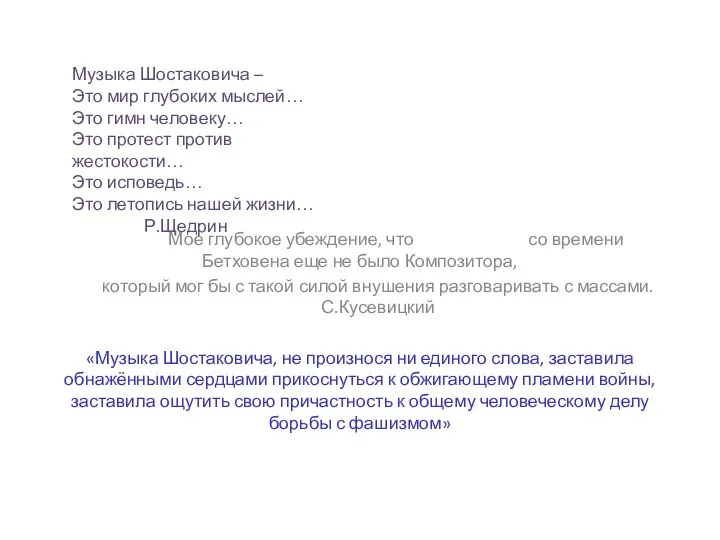 Музыка Шостаковича –
Это мир глубоких мыслей…
Это гимн человеку…
Это протест против жестокости…
Это исповедь…
Это летопись нашей жизни…
Р.Щедрин

Моё глубокое убеждение, что со времени Бетховена еще не было Композитора, который мог бы с такой силой внушения разговаривать с массами.
С.Кусевицкий

«Музыка Шостаковича, не произнося ни единого слова, заставила обнажёнными сердцами прикоснуться к обжигающему пламени войны, заставила ощутить свою причастность к общему человеческому делу борьбы с фашизмом»